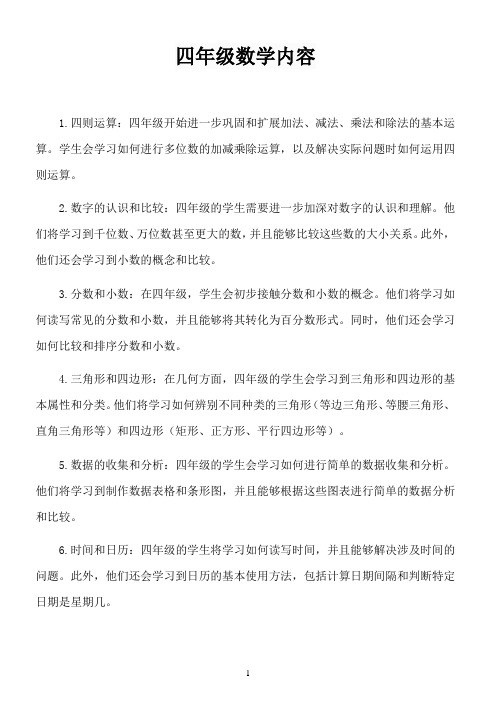 四年级数学内容

1.四则运算：四年级开始进一步巩固和扩展加法、减法、乘法和除法的基本运算。学生会学习如何进行多位数的加减乘除运算，以及解决实际问题时如何运用四则运算。

2.数字的认识和比较：四年级的学生需要进一步加深对数字的认识和理解。他们将学习到千位数、万位数甚至更大的数，并且能够比较这些数的大小关系。此外，他们还会学习到小数的概念和比较。

3.分数和小数：在四年级，学生会初步接触分数和小数的概念。他们将学习如何读写常见的分数和小数，并且能够将其转化为百分数形式。同时，他们还会学习如何比较和排序分数和小数。

4.三角形和四边形：在几何方面，四年级的学生会学习到三角形和四边形的基本属性和分类。他们将学习如何辨别不同种类的三角形（等边三角形、等腰三角形、直角三角形等）和四边形（矩形、正方形、平行四边形等）。

5.数据的收集和分析：四年级的学生会学习如何进行简单的数据收集和分析。他们将学习到制作数据表格和条形图，并且能够根据这些图表进行简单的数据分析和比较。

6.时间和日历：四年级的学生将学习如何读写时间，并且能够解决涉及时间的问题。此外，他们还会学习到日历的基本使用方法，包括计算日期间隔和判断特定日期是星期几。

1